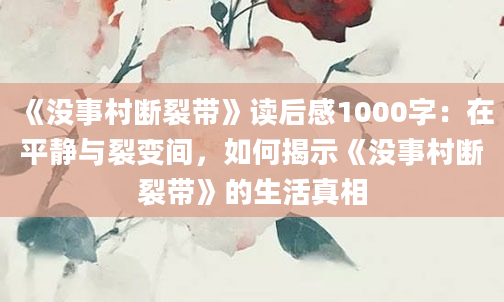 《没事村断裂带》读后感1000字：在平静与裂变间，如何揭示《没事村断裂带》的生活真相